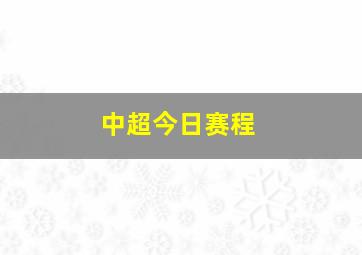 中超今日赛程